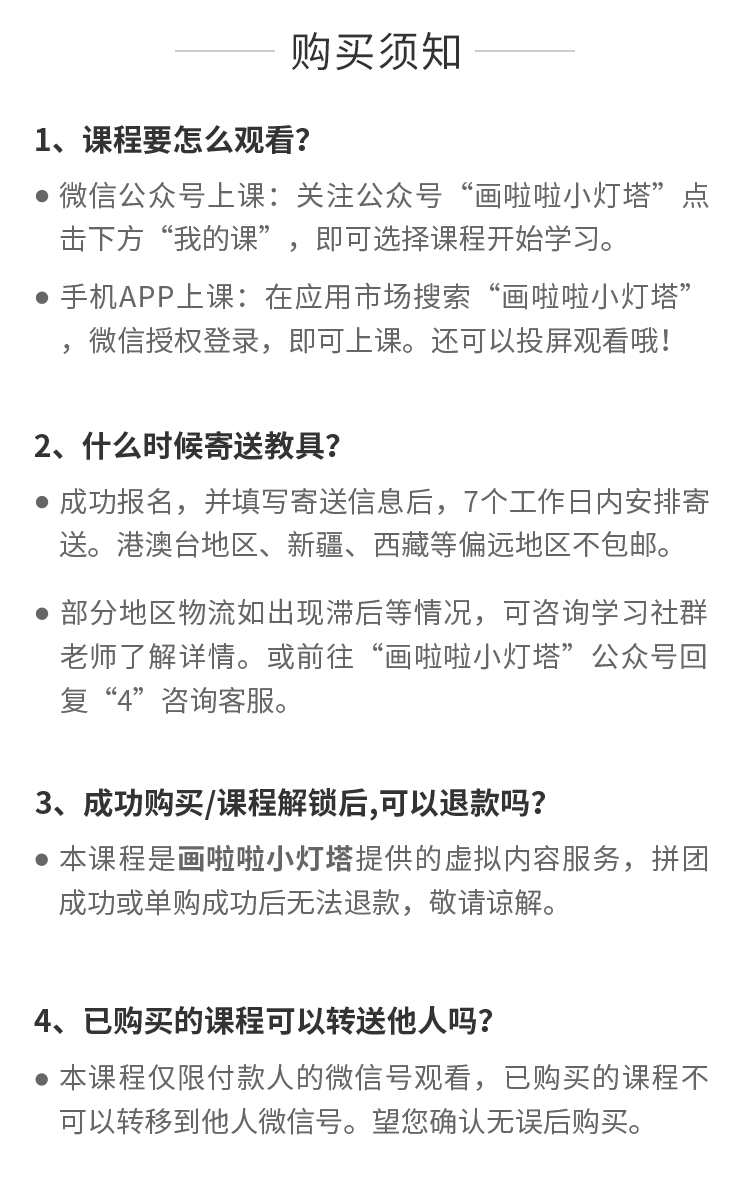 购买须知

1、课程要怎么观看?

● 微信公众号上课：关注公众号“画啦啦小灯塔”点击下方“我的课”，即可选择课程开始学习。

● 手机APP上课：在应用市场搜索“画啦啦小灯塔”，微信授权登录，即可上课。还可以投屏观看哦!

2、什么时候寄送教具?

● 成功报名，并填写寄送信息后，7个工作日内安排寄送。港澳台地区、新疆、西藏等偏远地区不包邮。

● 部分地区物流如出现滞后等情况，可咨询学习社群老师了解详情。或前往“画啦啦小灯塔”公众号回复“4”咨询客服。

3、成功购买/课程解锁后,可以退款吗?

● 本课程是画啦啦小灯塔提供的虚拟内容服务，拼团成功或单购成功后无法退款，敬请谅解。

4、已购买的课程可以转送他人吗?

● 本课程仅限付款人的微信号观看，已购买的课程不可以转移到他人微信号。望您确认无误后购买。